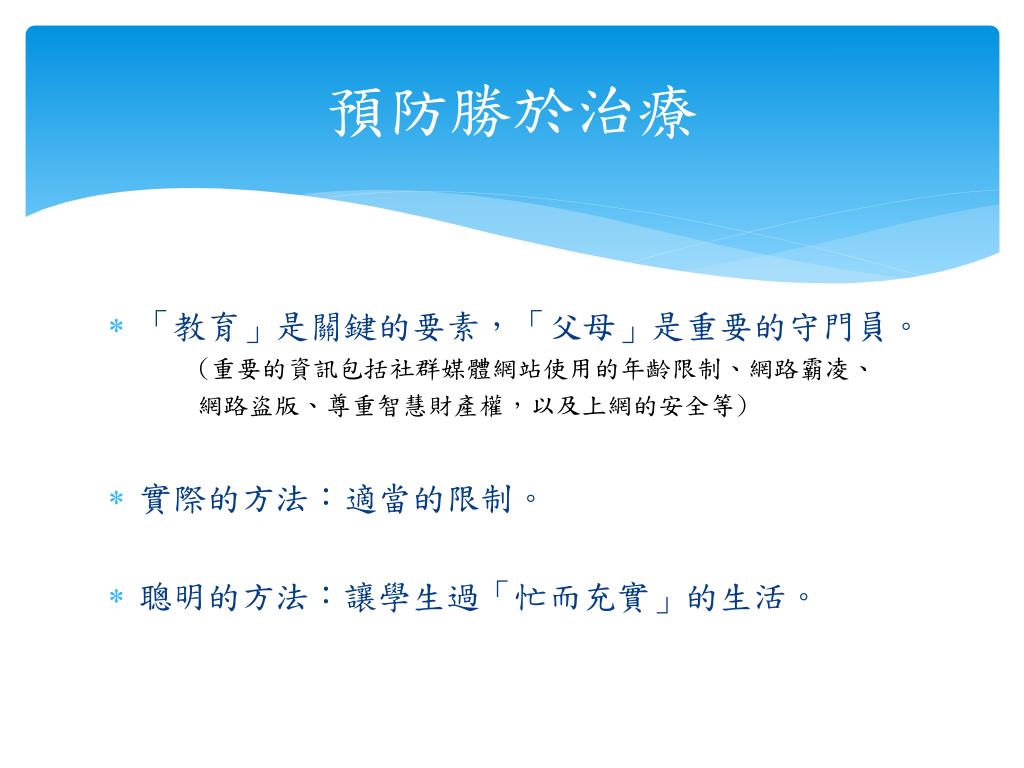 預防勝於治療

* 「教育」是關鍵的要素，「父母」是重要的守門員。
（重要的資訊包括社群媒體網站使用的年齡限制、網路霸凌、網路盜版、尊重智慧財產權，以及上網的安全等）

* 實際的方法：適當的限制。

* 聰明的方法：讓學生過「忙而充實」的生活。